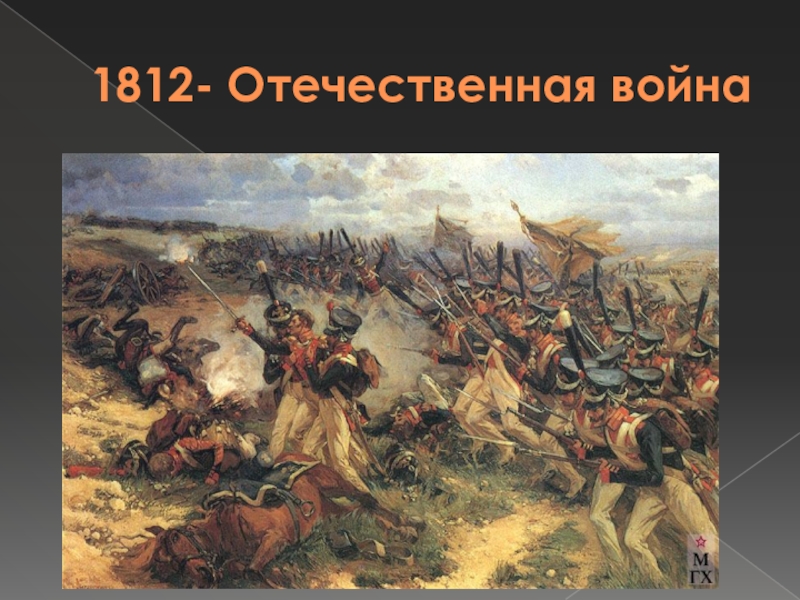 1812- Отечественная война

М
ГХ